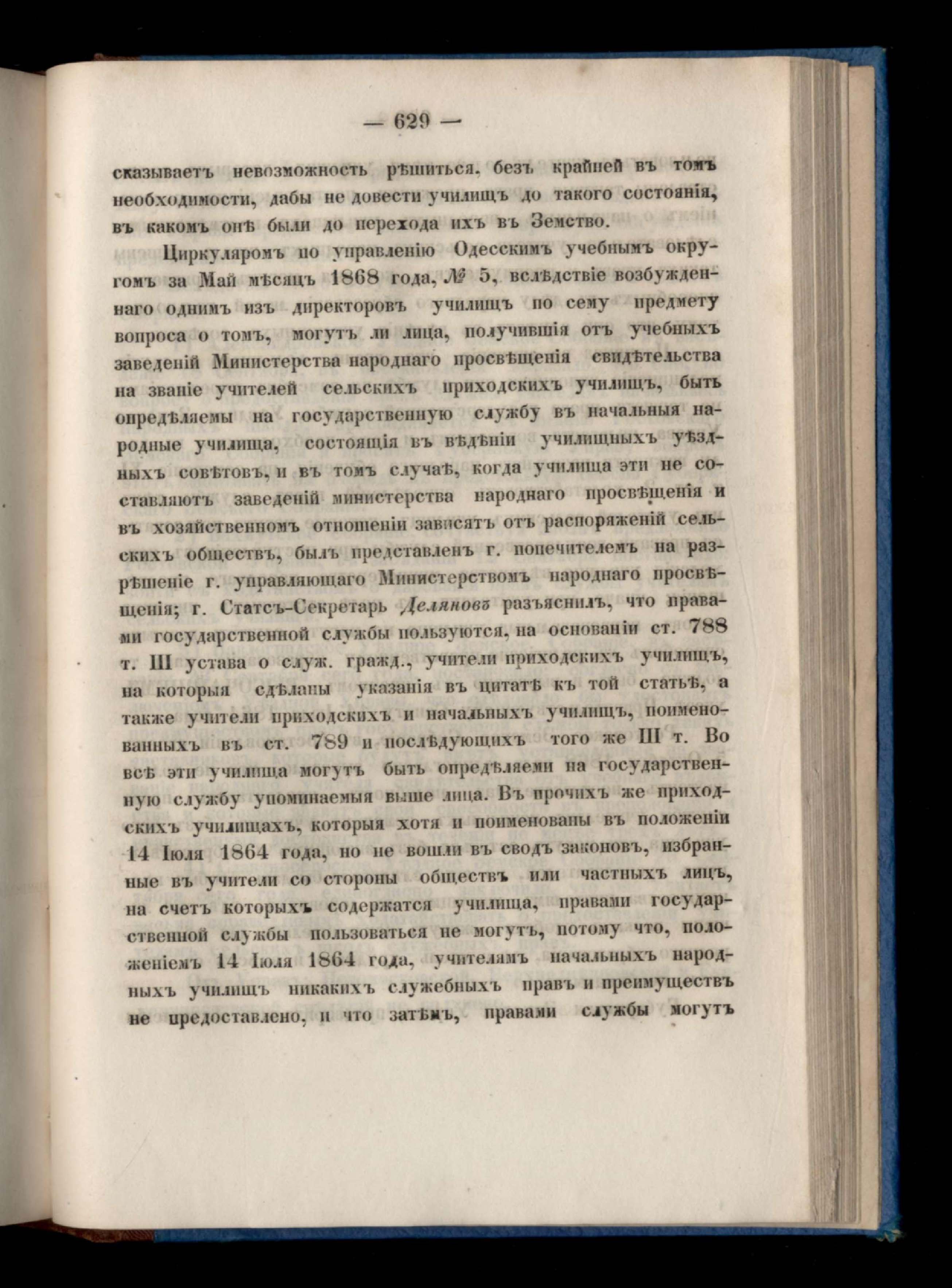 — 629 —

сказываетъ невозможность рѣшиться, безъ крайней въ томъ необходимости, дабы не довести училищъ до такого состоянія, въ какомъ онѣ были до перехода ихъ въ Земство.

Циркуляромъ по управленію Одесскимъ учебнымъ округомъ за Май мѣсяцъ 1868 года, № 5, вслѣдствіе возбужденнаго однимъ изъ директоровъ училищъ по сему предмету вопроса о томъ, могутъ ли лица, получившія отъ учебныхъ заведеній Министерства народнаго просвѣщенія свидѣтельства на званіе учителей сельскихъ приходскихъ училищъ, быть опредѣляемы на государственную службу въ начальныя народные училища, состоящія въ вѣдѣніи училищныхъ уѣздныхъ совѣтовъ, и въ томъ случаѣ, когда училища эти не составляютъ заведеній министерства народнаго просвѣщенія и въ хозяйственномъ отношеніи зависятъ отъ распоряженій сельскихъ обществъ, былъ представленъ г. попечителемъ на разрѣшеніе г. управляющаго Министерствомъ народнаго просвѣщенія; г. Статсъ-Секретарь Деляновъ разъяснилъ, что правами государственной службы пользуются, на основаніи ст. 788 т. III устава о служ. гражд., учители приходскихъ училищъ, на которыя сдѣланы указанія въ цитатѣ къ той статьѣ, а также учители приходскихъ и начальныхъ училищъ, поименованныхъ въ ст. 789 и послѣдующихъ того же III т. Во всѣ эти училища могутъ быть опредѣляеми на государственную службу упоминаемыя выше лица. Въ прочихъ же приходскихъ училищахъ, которыя хотя и поименованы въ положеніи 14 Іюля 1864 года, но не вошли въ сводъ законовъ, избранные въ учители со стороны обществъ или частныхъ лицъ, на счетъ которыхъ содержатся училища, правами государственной службы пользоваться не могутъ, потому что, положеніемъ 14 Іюля 1864 года, учителямъ начальныхъ народныхъ училищъ никакихъ служебныхъ правъ и преимуществъ не предоставлено, и что затѣмъ, правами службы могутъ